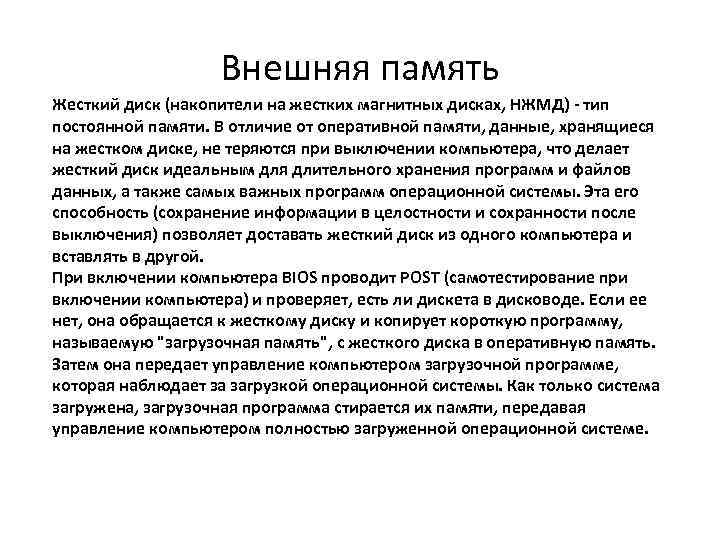 Внешняя память

Жесткий диск (накопители на жестких магнитных дисках, НЖМД) - тип постоянной памяти. В отличие от оперативной памяти, данные, хранящиеся на жестком диске, не теряются при выключении компьютера, что делает жесткий диск идеальным для длительного хранения программ и файлов данных, а также самых важных программ операционной системы. Эта его способность (сохранение информации в целостности и сохранности после выключения) позволяет доставать жесткий диск из одного компьютера и вставлять в другой.
При включении компьютера BIOS проводит POST (самотестирование при включении компьютера) и проверяет, есть ли дискета в дисководе. Если ее нет, она обращается к жесткому диску и копирует короткую программу, называемую "загрузочная память", с жесткого диска в оперативную память. Затем она передает управление компьютером загрузочной программе, которая наблюдает за загрузкой операционной системы. Как только система загружена, загрузочная программа стирается их памяти, передавая управление компьютером полностью загруженной операционной системе.